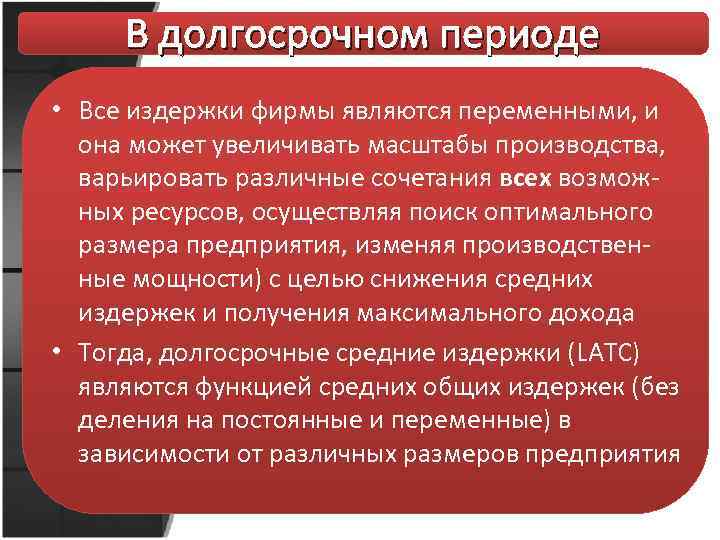 В долгосрочном периоде

• Все издержки фирмы являются переменными, и она может увеличивать масштабы производства, варьировать различные сочетания всех возможных ресурсов, осуществляя поиск оптимального размера предприятия, изменяя производственные мощности) с целью снижения средних издержек и получения максимального дохода

• Тогда, долгосрочные средние издержки (LATC) являются функцией средних общих издержек (без деления на постоянные и переменные) в зависимости от различных размеров предприятия